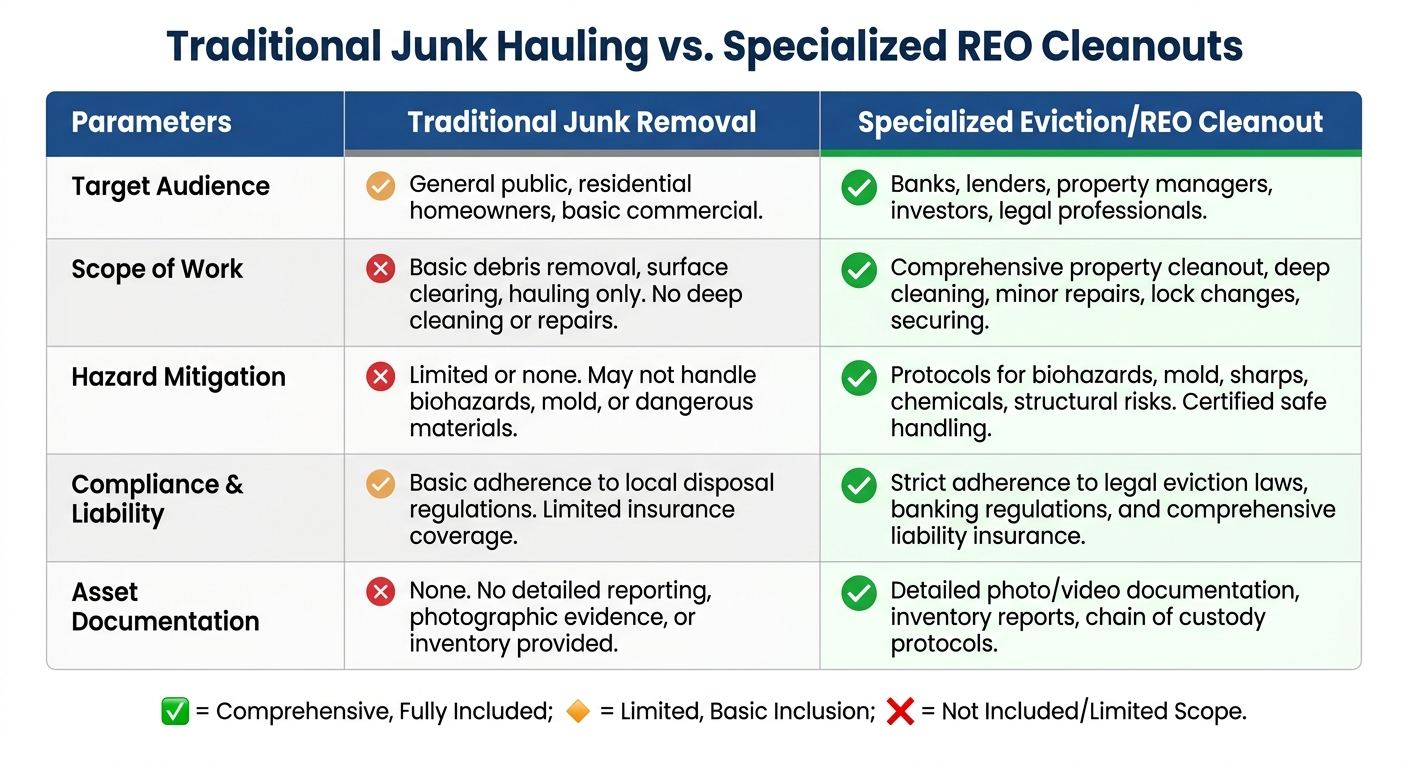 Traditional Junk Hauling vs. Specialized REO Cleanouts

| Parameters | Traditional Junk Removal | Specialized Eviction/REO Cleanout |
|---|---|---|
| Target Audience | General public, residential homeowners, basic commercial. | Banks, lenders, property managers, investors, legal professionals. |
| Scope of Work | Basic debris removal, surface clearing, hauling only. No deep cleaning or repairs. | Comprehensive property cleanout, deep cleaning, minor repairs, lock changes, securing. |
| Hazard Mitigation | Limited or none. May not handle biohazards, mold, or dangerous materials. | Protocols for biohazards, mold, sharps, chemicals, structural risks. Certified safe handling. |
| Compliance & Liability | Basic adherence to local disposal regulations. Limited insurance coverage. | Strict adherence to legal eviction laws, banking regulations, and comprehensive liability insurance. |
| Asset Documentation | None. No detailed reporting, photographic evidence, or inventory provided. | Detailed photo/video documentation, inventory reports, chain of custody protocols. |

✅ = Comprehensive, Fully Included; 🔶 = Limited, Basic Inclusion; ❌ = Not Included/Limited Scope.